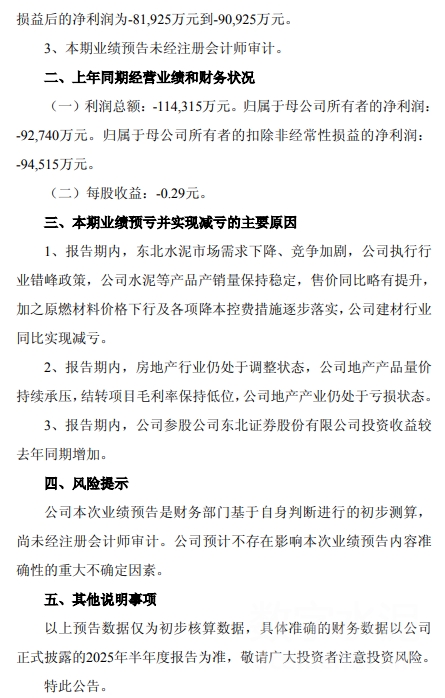 损益后的净利润为-81,925万元到-90,925万元。

3、本期业绩预告未经注册会计师审计。

二、上年同期经营业绩和财务状况

（一）利润总额：-114,315万元。归属于母公司所有者的净利润：-92,740万元。归属于母公司所有者的扣除非经常性损益的净利润：-94,515万元。

（二）每股收益：-0.29元。

三、本期业绩预亏并实现减亏的主要原因

1、报告期内，东北水泥市场需求下降、竞争加剧，公司执行行业错峰政策，公司水泥等产品产销量保持稳定，售价同比略有提升，加之原燃材料价格下行及各项降本控费措施逐步落实，公司建材行业同比实现减亏。

2、报告期内，房地产行业仍处于调整状态，公司地产产品量价持续承压，结转项目毛利率保持低位，公司地产产业仍处于亏损状态。

3、报告期内，公司参股公司东北证券股份有限公司投资收益较去年同期增加。

四、风险提示

公司本次业绩预告是财务部门基于自身判断进行的初步测算，尚未经注册会计师审计。公司预计不存在影响本次业绩预告内容准确性的重大不确定因素。

五、其他说明事项

以上预告数据仅为初步核算数据，具体准确的财务数据以公司正式披露的2025年半年度报告为准，敬请广大投资者注意投资风险。

特此公告。